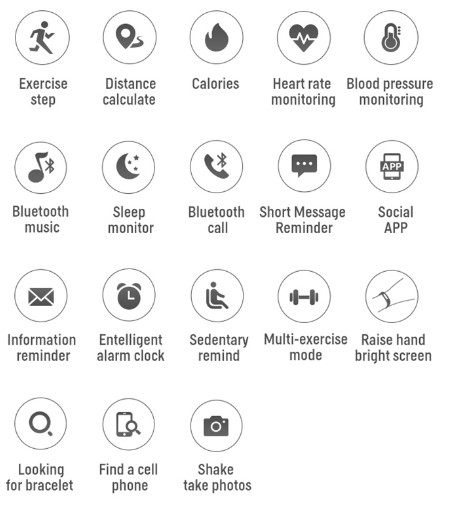 Exercise step

Distance calculate

Calories

Heart rate monitoring

Blood pressure monitoring

Bluetooth music

Sleep monitor

Bluetooth call

Short Message Reminder

APP

Social APP

Information reminder

Entelligent alarm clock

Sedentary remind

Multi-exercise mode

Raise hand bright screen

Looking for bracelet

Find a cell phone

Shake take photos